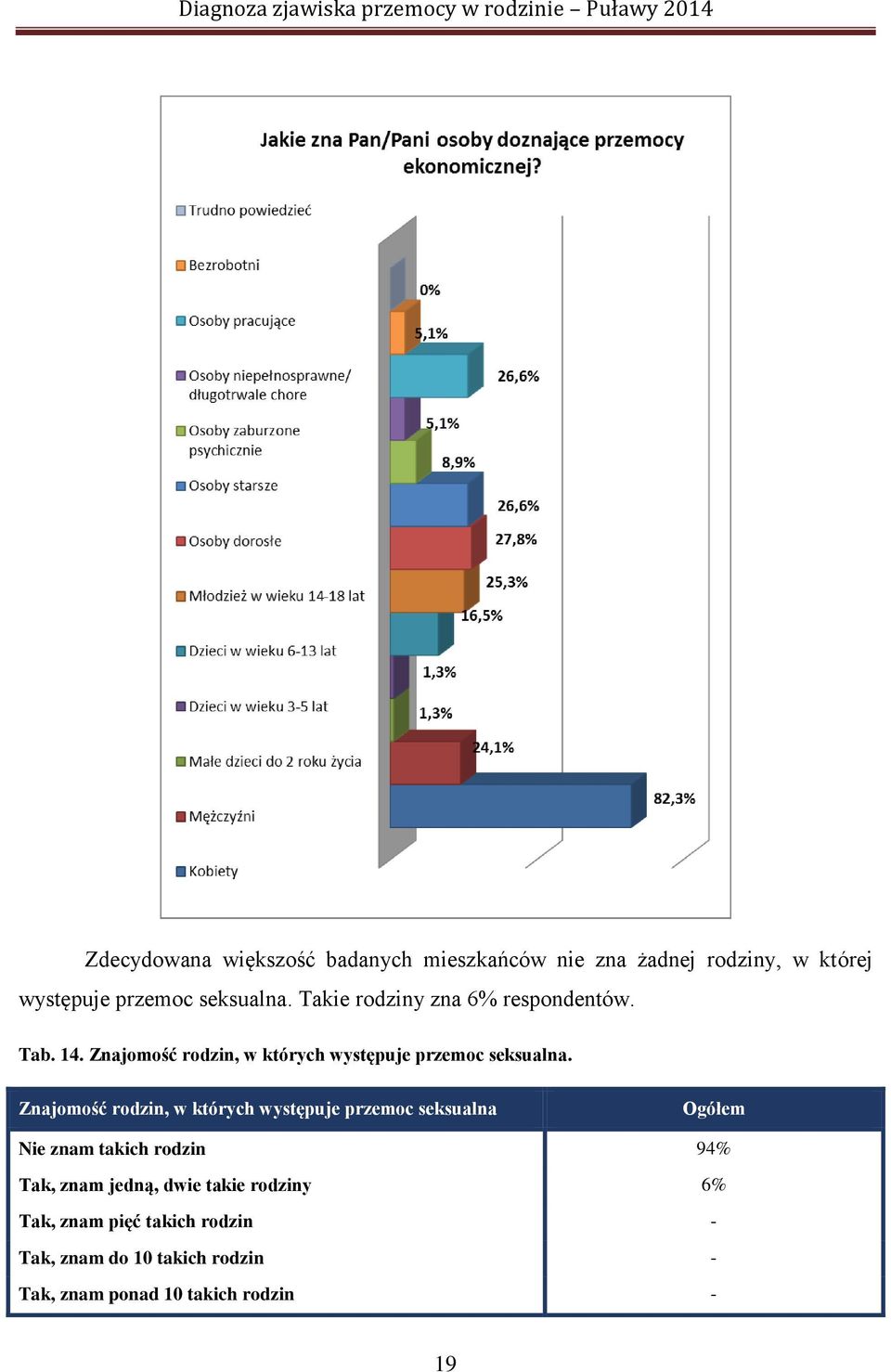 Diagnoza zjawiska przemocy w rodzinie – Puławy 2014

Jakie zna Pan/Pani osoby doznające przemocy ekonomicznej?

Trudno powiedzieć
Bezrobotni
Osoby pracujące
Osoby niepełnosprawne/ długotrwale chore
Osoby zaburzone psychicznie
Osoby starsze
Osoby dorosłe
Młodzież w wieku 14-18 lat
Dzieci w wieku 6-13 lat
Dzieci w wieku 3-5 lat
Małe dzieci do 2 roku życia
Mężczyźni
Kobiety

0%
5,1%
26,6%
5,1%
8,9%
26,6%
27,8%
25,3%
16,5%
1,3%
1,3%
24,1%
82,3%

Zdecydowana większość badanych mieszkańców nie zna żadnej rodziny, w której występuje przemoc seksualna. Takie rodziny zna 6% respondentów.

Tab. 14. Znajomość rodzin, w których występuje przemoc seksualna.

| Znajomość rodzin, w których występuje przemoc seksualna | Ogółem |
|---|---|
| Nie znam takich rodzin | 94% |
| Tak, znam jedną, dwie takie rodziny | 6% |
| Tak, znam pięć takich rodzin | - |
| Tak, znam do 10 takich rodzin | - |
| Tak, znam ponad 10 takich rodzin | - |

19